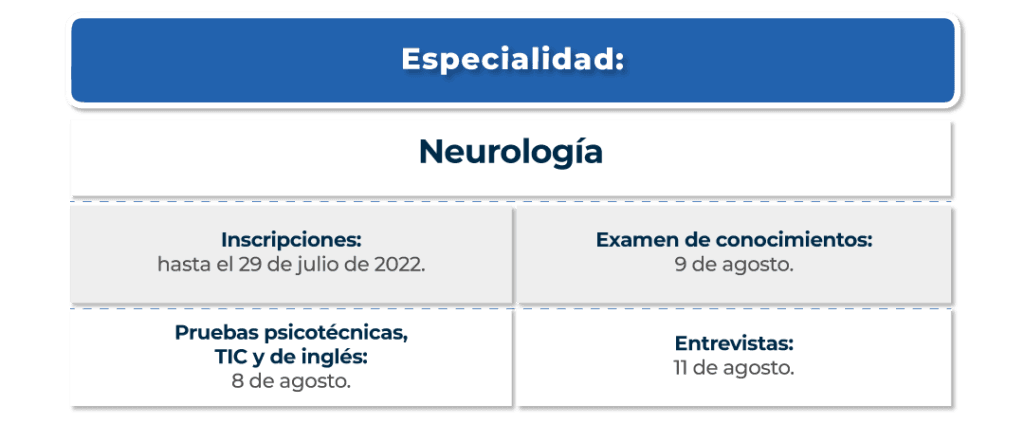 Especialidad:

Neurología

Inscripciones:
hasta el 29 de julio de 2022.

Examen de conocimientos:
9 de agosto.

Pruebas psicotécnicas, TIC y de inglés:
8 de agosto.

Entrevistas:
11 de agosto.